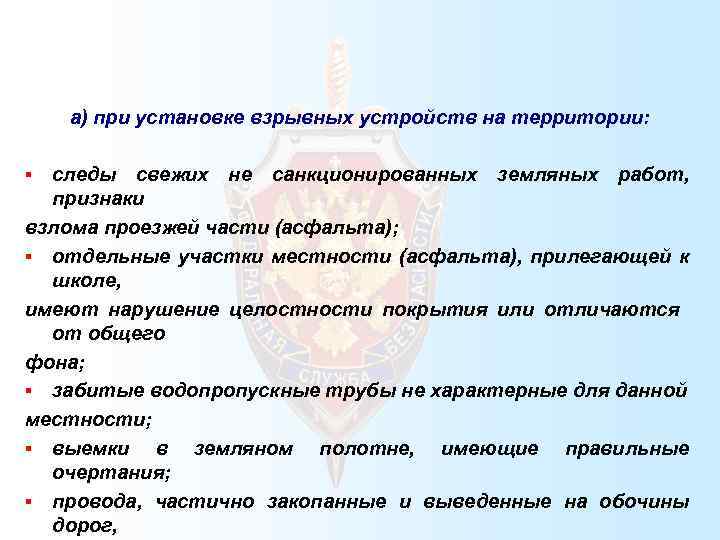 а) при установке взрывных устройств на территории:

▪ следы свежих не санкционированных земляных работ, признаки
взлома проезжей части (асфальта);
▪ отдельные участки местности (асфальта), прилегающей к школе,
имеют нарушение целостности покрытия или отличаются от общего
фона;
▪ забитые водопропускные трубы не характерные для данной
местности;
▪ выемки в земляном полотне, имеющие правильные очертания;
▪ провода, частично закопанные и выведенные на обочины дорог,